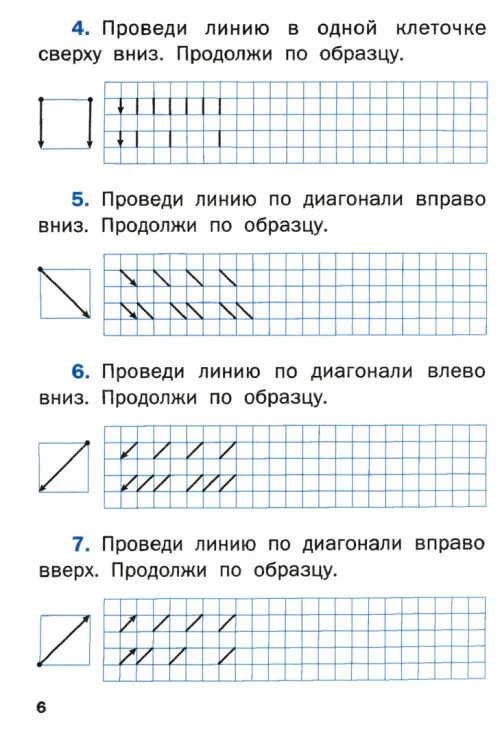 4. Проведи линию в одной клеточке сверху вниз. Продолжи по образцу.

5. Проведи линию по диагонали вправо вниз. Продолжи по образцу.

6. Проведи линию по диагонали влево вниз. Продолжи по образцу.

7. Проведи линию по диагонали вправо вверх. Продолжи по образцу.

6